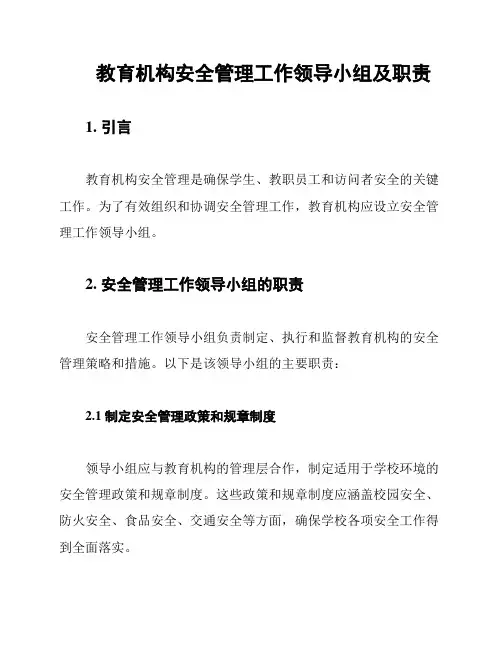 教育机构安全管理工作领导小组及职责

1. 引言

教育机构安全管理是确保学生、教职员工和访问者安全的关键工作。为了有效组织和协调安全管理工作，教育机构应设立安全管理工作领导小组。

2. 安全管理工作领导小组的职责

安全管理工作领导小组负责制定、执行和监督教育机构的安全管理策略和措施。以下是该领导小组的主要职责：

2.1 制定安全管理政策和规章制度

领导小组应与教育机构的管理层合作，制定适用于学校环境的安全管理政策和规章制度。这些政策和规章制度应涵盖校园安全、防火安全、食品安全、交通安全等方面，确保学校各项安全工作得到全面落实。